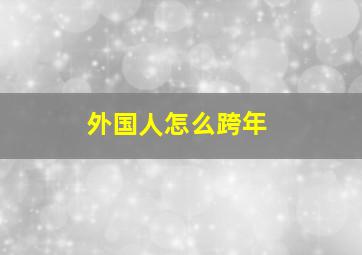 外国人怎么跨年